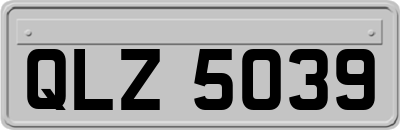 QLZ 5039